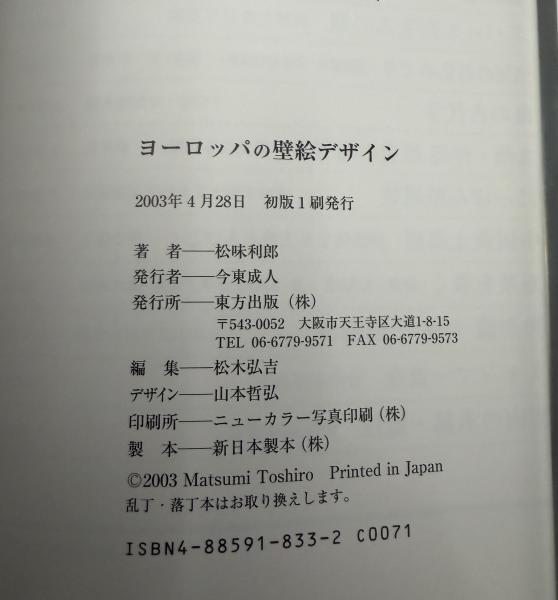 ヨーロッパの壁絵デザイン

2003年4月28日 初版1刷発行

著 者——松味利郎
発行者——今東成人
発行所——東方出版(株)
〒543-0052 大阪市天王寺区大道1-8-15
TEL 06-6779-9571 FAX 06-6779-9573
編 集——松木弘吉
デザイン——山本哲弘
印刷所——ニューカラー写真印刷(株)
製 本——新日本製本(株)

©2003 Matsumi Toshiro Printed in Japan
乱丁・落丁本はお取り換えします。

ISBN4-88591-833-2 C0071